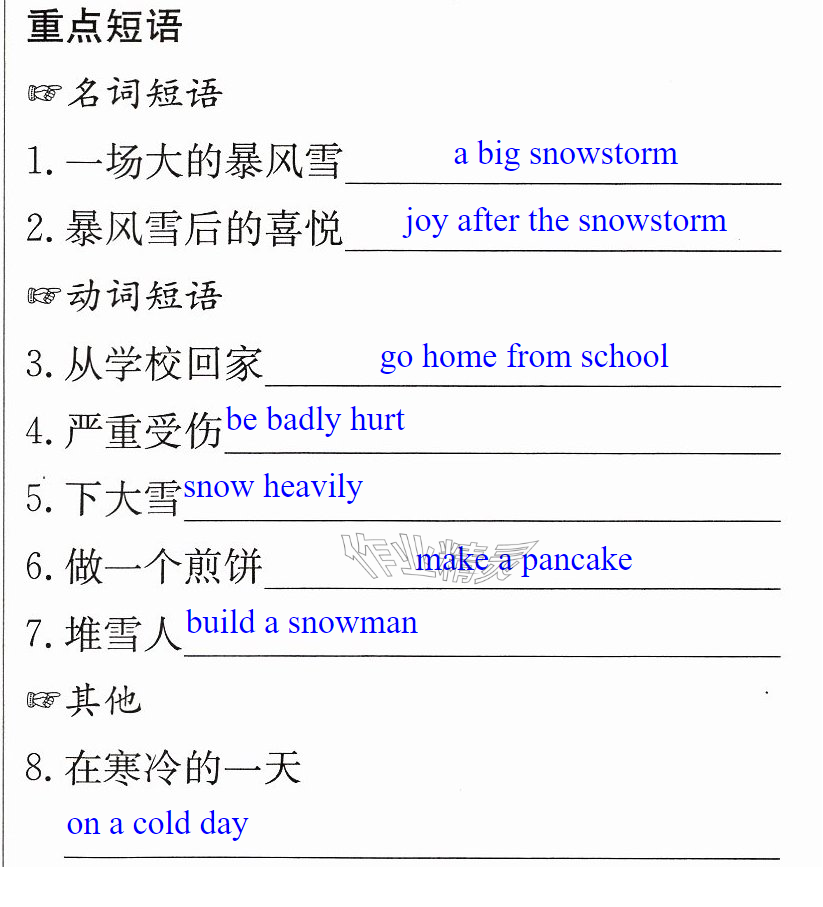 重点短语

☞名词短语

1.一场大的暴风雪 a big snowstorm

2.暴风雪后的喜悦 joy after the snowstorm

☞动词短语

3.从学校回家 go home from school

4.严重受伤 be badly hurt

5.下大雪 snow heavily

6.做一个煎饼 make a pancake

7.堆雪人 build a snowman

☞其他

8.在寒冷的一天

on a cold day

作业精灵